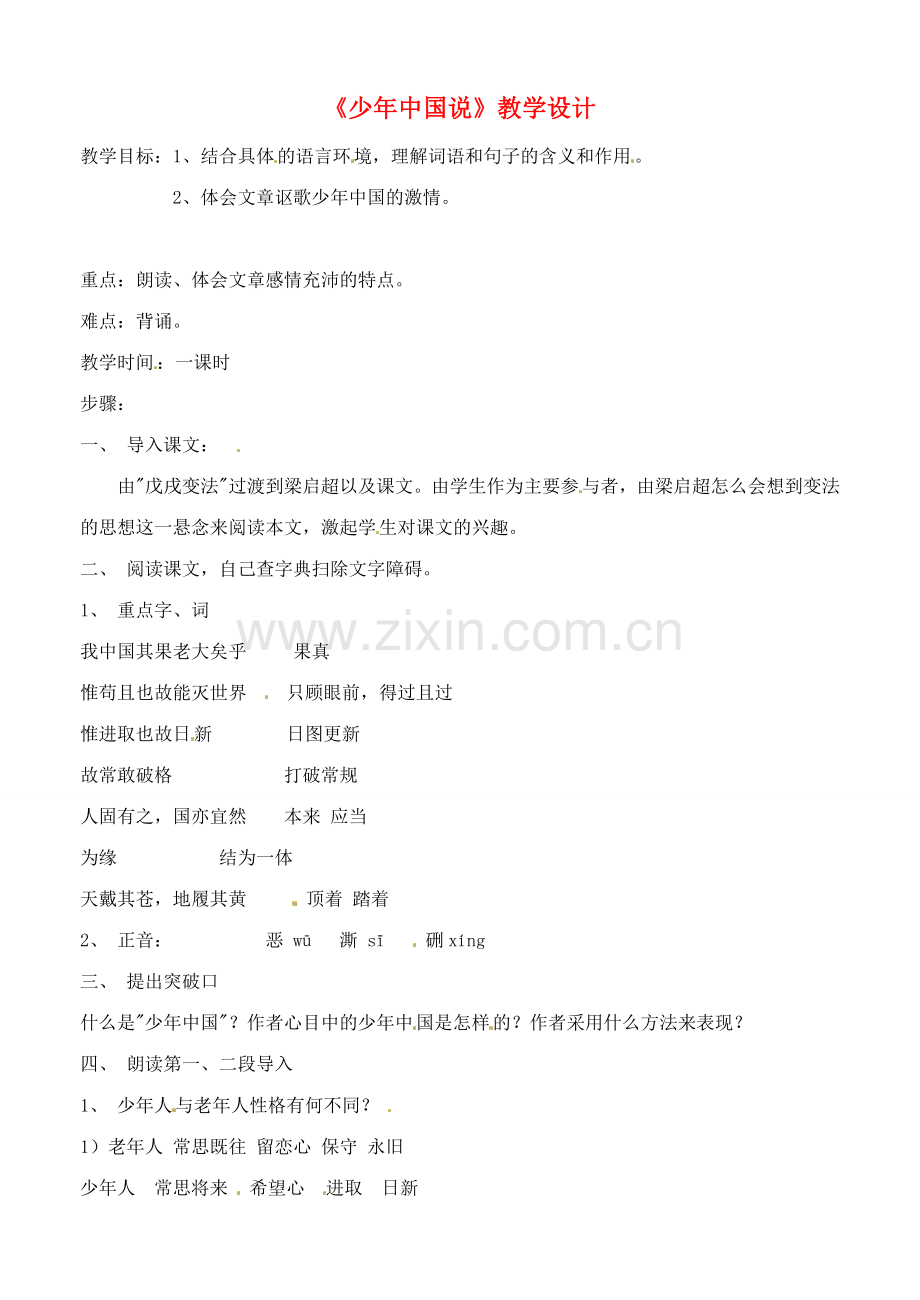 《少年中国说》教学设计

教学目标：1、结合具体的语言环境，理解词语和句子的含义和作用。

2、体会文章讴歌少年中国的激情。

重点：朗读、体会文章感情充沛的特点。

难点：背诵。

教学时间：一课时

步骤：

一、 导入课文：

由"戊戌变法"过渡到梁启超以及课文。由学生作为主要参与者，由梁启超怎么会想到变法的思想这一悬念来阅读本文，激起学生对课文的兴趣。

二、 阅读课文，自己查字典扫除文字障碍。

1、 重点字、词

我中国其果老大矣乎 果真

惟苟且也故能灭世界 只顾眼前，得过且过

惟进取也故日新 日图更新

故常敢破格 打破常规

人固有之，国亦宜然 本来 应当

为缘 结为一体

天戴其苍，地履其黄 顶着 踏着

2、 正音： 恶 wū 澌 sī 硎 xíng

三、 提出突破口

什么是"少年中国"？作者心目中的少年中国是怎样的？作者采用什么方法来表现？

四、 朗读第一、二段导入

1、 少年人与老年人性格有何不同？

1）老年人 常思既往 留恋心 保守 永旧

少年人 常思将来 希望心 进取 日新

www.zixin.com.cn